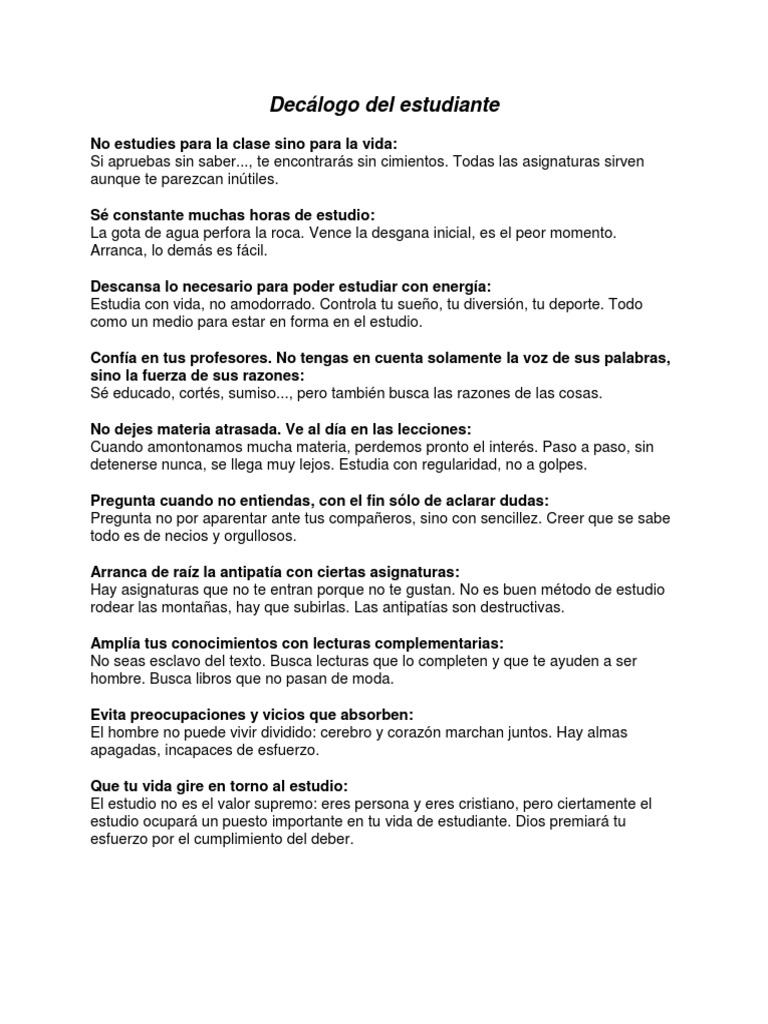 Decálogo del estudiante

No estudies para la clase sino para la vida:
Si apruebas sin saber..., te encontrarás sin cimientos. Todas las asignaturas sirven aunque te parezcan inútiles.

Sé constante muchas horas de estudio:
La gota de agua perfora la roca. Vence la desgana inicial, es el peor momento. Arranca, lo demás es fácil.

Descansa lo necesario para poder estudiar con energía:
Estudia con vida, no amodorrado. Controla tu sueño, tu diversión, tu deporte. Todo como un medio para estar en forma en el estudio.

Confía en tus profesores. No tengas en cuenta solamente la voz de sus palabras, sino la fuerza de sus razones:
Sé educado, cortés, sumiso..., pero también busca las razones de las cosas.

No dejes materia atrasada. Ve al día en las lecciones:
Cuando amontonamos mucha materia, perdemos pronto el interés. Paso a paso, sin detenerse nunca, se llega muy lejos. Estudia con regularidad, no a golpes.

Pregunta cuando no entiendas, con el fin sólo de aclarar dudas:
Pregunta no por aparentar ante tus compañeros, sino con sencillez. Creer que se sabe todo es de necios y orgullosos.

Arranca de raíz la antipatía con ciertas asignaturas:
Hay asignaturas que no te entran porque no te gustan. No es buen método de estudio rodear las montañas, hay que subirlas. Las antipatías son destructivas.

Amplía tus conocimientos con lecturas complementarias:
No seas esclavo del texto. Busca lecturas que lo completen y que te ayuden a ser hombre. Busca libros que no pasan de moda.

Evita preocupaciones y vicios que absorben:
El hombre no puede vivir dividido: cerebro y corazón marchan juntos. Hay almas apagadas, incapaces de esfuerzo.

Que tu vida gire en torno al estudio:
El estudio no es el valor supremo: eres persona y eres cristiano, pero ciertamente el estudio ocupará un puesto importante en tu vida de estudiante. Dios premiará tu esfuerzo por el cumplimiento del deber.